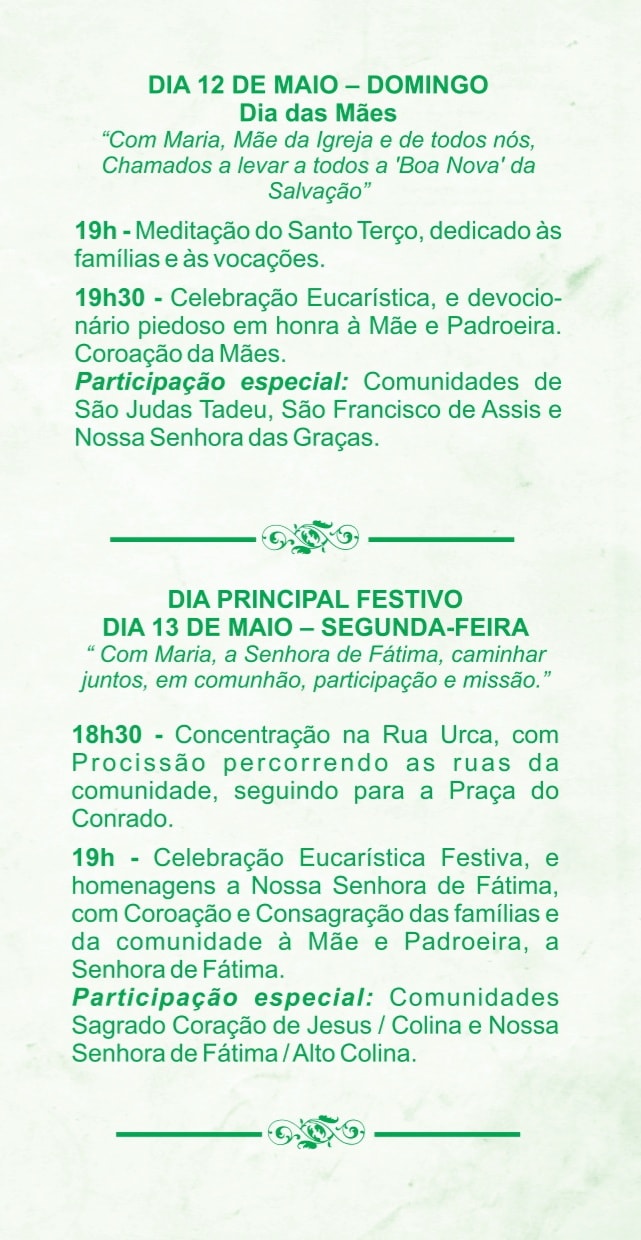 DIA 12 DE MAIO – DOMINGO
Dia das Mães
“Com Maria, Mãe da Igreja e de todos nós, Chamados a levar a todos a 'Boa Nova' da Salvação”

19h - Meditação do Santo Terço, dedicado às famílias e às vocações.

19h30 - Celebração Eucarística, e devocionário piedoso em honra à Mãe e Padroeira. Coroação da Mães.
Participação especial: Comunidades de São Judas Tadeu, São Francisco de Assis e Nossa Senhora das Graças.

DIA PRINCIPAL FESTIVO
DIA 13 DE MAIO – SEGUNDA-FEIRA
“ Com Maria, a Senhora de Fátima, caminhar juntos, em comunhão, participação e missão.”

18h30 - Concentração na Rua Urca, com Procissão percorrendo as ruas da comunidade, seguindo para a Praça do Conrado.

19h - Celebração Eucarística Festiva, e homenagens a Nossa Senhora de Fátima, com Coroação e Consagração das famílias e da comunidade à Mãe e Padroeira, a Senhora de Fátima.
Participação especial: Comunidades Sagrado Coração de Jesus / Colina e Nossa Senhora de Fátima / Alto Colina.